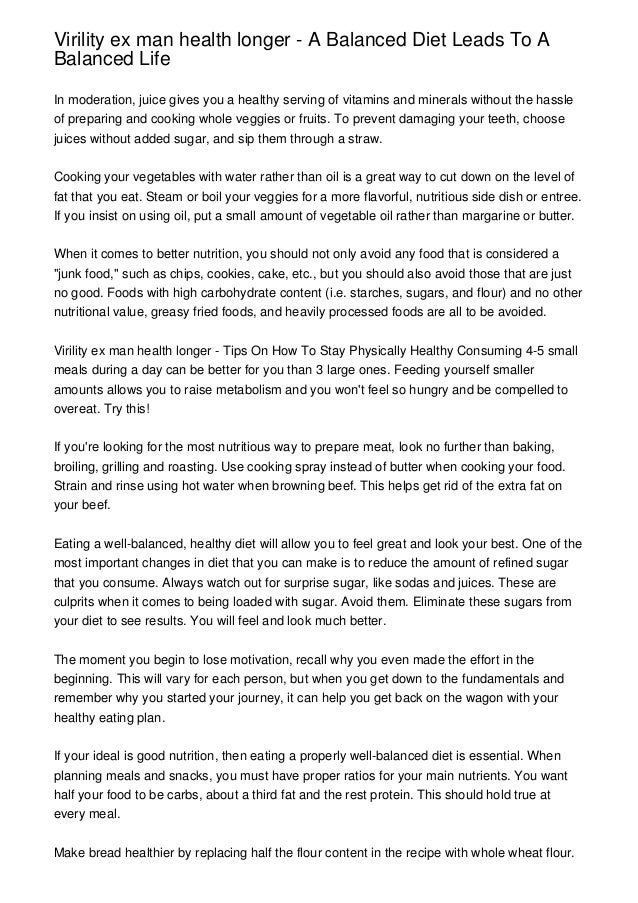 Virility ex man health longer - A Balanced Diet Leads To A Balanced Life

In moderation, juice gives you a healthy serving of vitamins and minerals without the hassle of preparing and cooking whole veggies or fruits. To prevent damaging your teeth, choose juices without added sugar, and sip them through a straw.

Cooking your vegetables with water rather than oil is a great way to cut down on the level of fat that you eat. Steam or boil your veggies for a more flavorful, nutritious side dish or entree. If you insist on using oil, put a small amount of vegetable oil rather than margarine or butter.

When it comes to better nutrition, you should not only avoid any food that is considered a "junk food," such as chips, cookies, cake, etc., but you should also avoid those that are just no good. Foods with high carbohydrate content (i.e. starches, sugars, and flour) and no other nutritional value, greasy fried foods, and heavily processed foods are all to be avoided.

Virility ex man health longer - Tips On How To Stay Physically Healthy Consuming 4-5 small meals during a day can be better for you than 3 large ones. Feeding yourself smaller amounts allows you to raise metabolism and you won't feel so hungry and be compelled to overeat. Try this!

If you're looking for the most nutritious way to prepare meat, look no further than baking, broiling, grilling and roasting. Use cooking spray instead of butter when cooking your food. Strain and rinse using hot water when browning beef. This helps get rid of the extra fat on your beef.

Eating a well-balanced, healthy diet will allow you to feel great and look your best. One of the most important changes in diet that you can make is to reduce the amount of refined sugar that you consume. Always watch out for surprise sugar, like sodas and juices. These are culprits when it comes to being loaded with sugar. Avoid them. Eliminate these sugars from your diet to see results. You will feel and look much better.

The moment you begin to lose motivation, recall why you even made the effort in the beginning. This will vary for each person, but when you get down to the fundamentals and remember why you started your journey, it can help you get back on the wagon with your healthy eating plan.

If your ideal is good nutrition, then eating a properly well-balanced diet is essential. When planning meals and snacks, you must have proper ratios for your main nutrients. You want half your food to be carbs, about a third fat and the rest protein. This should hold true at every meal.

Make bread healthier by replacing half the flour content in the recipe with whole wheat flour.